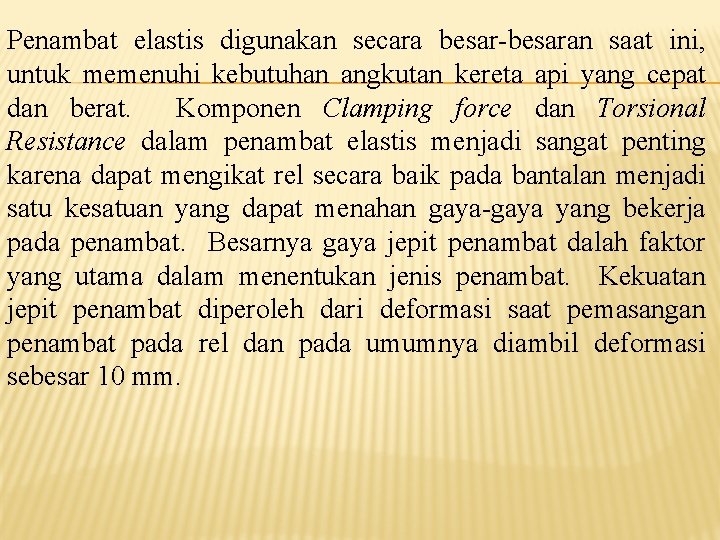 Penambat elastis digunakan secara besar-besaran saat ini, untuk memenuhi kebutuhan angkutan kereta api yang cepat dan berat. Komponen Clamping force dan Torsional Resistance dalam penambat elastis menjadi sangat penting karena dapat mengikat rel secara baik pada bantalan menjadi satu kesatuan yang dapat menahan gaya-gaya yang bekerja pada penambat. Besarnya gaya jepit penambat dalah faktor yang utama dalam menentukan jenis penambat. Kekuatan jepit penambat diperoleh dari deformasi saat pemasangan penambat pada rel dan pada umumnya diambil deformasi sebesar 10 mm.